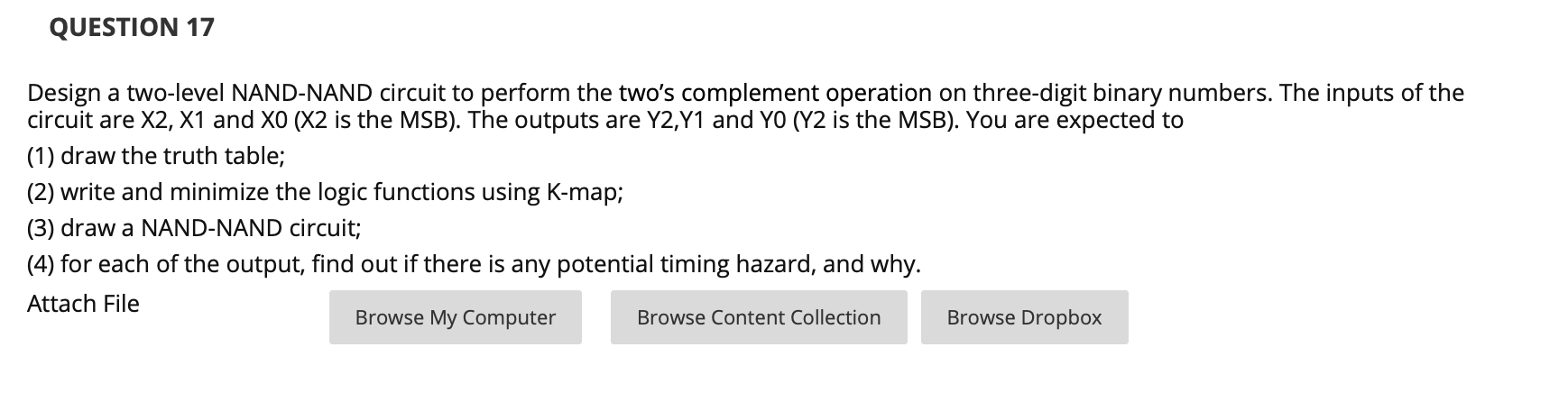 QUESTION 17

Design a two-level NAND-NAND circuit to perform the two's complement operation on three-digit binary numbers. The inputs of the circuit are X2, X1 and X0 (X2 is the MSB). The outputs are Y2,Y1 and Y0 (Y2 is the MSB). You are expected to

(1) draw the truth table;

(2) write and minimize the logic functions using K-map;

(3) draw a NAND-NAND circuit;

(4) for each of the output, find out if there is any potential timing hazard, and why.

Attach File

Browse My Computer

Browse Content Collection

Browse Dropbox